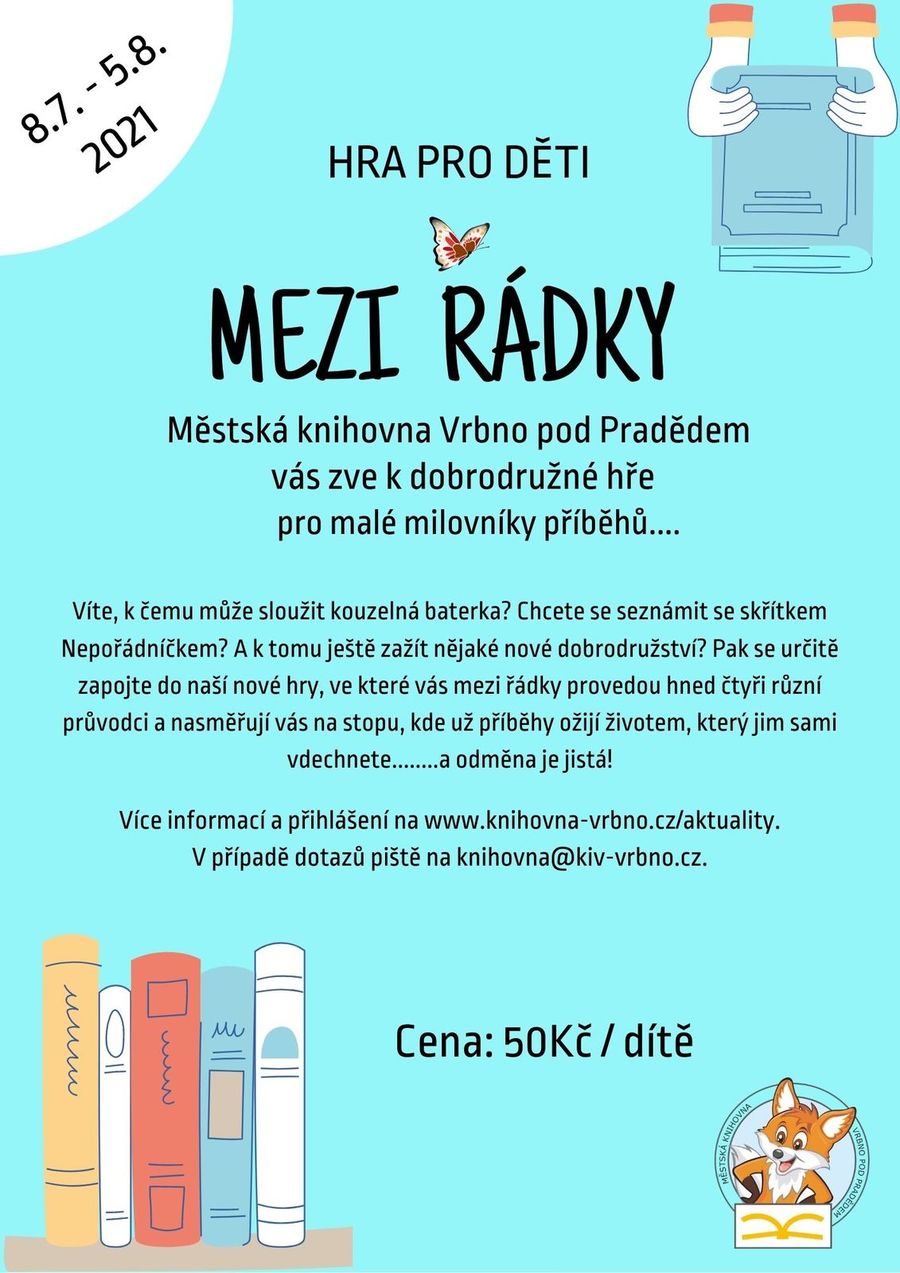 8.7. - 5.8. 2021

HRA PRO DĚTI

MEZI ŘÁDKY

Městská knihovna Vrbno pod Pradědem vás zve k dobrodružné hře pro malé milovníky příběhů....

Víte, k čemu může sloužit kouzelná baterka? Chcete se seznámit se skřítkem Nepořádníčkem? A k tomu ještě zažít nějaké nové dobrodružství? Pak se určitě zapojte do naší nové hry, ve které vás mezi řádky provedou hned čtyři různí průvodci a nasměřují vás na stopu, kde už příběhy ožijí životem, který jim sami vdechnete........a odměna je jistá!

Více informací a přihlášení na www.knihovna-vrbno.cz/aktuality.
V případě dotazů piště na knihovna@kiv-vrbno.cz.

Cena: 50Kč / dítě

MĚSTSKÁ KNIHOVNA VRBNO POD PRADĚDEM